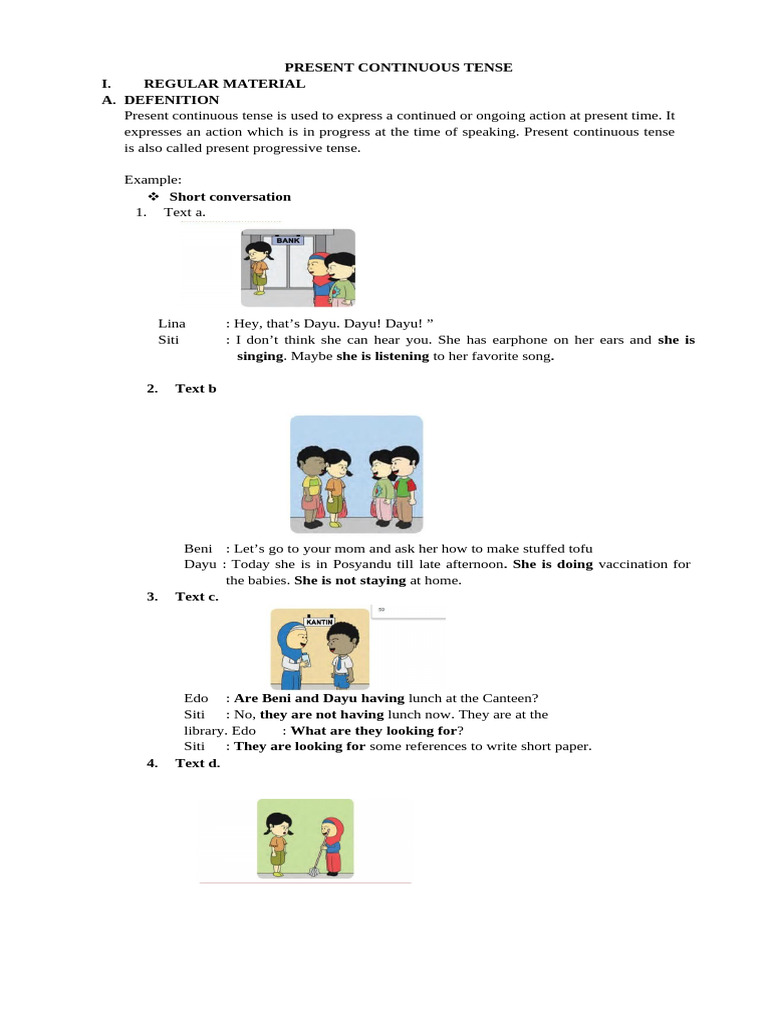 PRESENT CONTINUOUS TENSE

I. REGULAR MATERIAL

A. DEFENITION

Present continuous tense is used to express a continued or ongoing action at present time. It expresses an action which is in progress at the time of speaking. Present continuous tense is also called present progressive tense.

Example:

❖ Short conversation

1. Text a.

BANK

Lina : Hey, that's Dayu. Dayu! Dayu! "

Siti : I don't think she can hear you. She has earphone on her ears and she is singing. Maybe she is listening to her favorite song.

2. Text b

Beni : Let's go to your mom and ask her how to make stuffed tofu

Dayu : Today she is in Posyandu till late afternoon. She is doing vaccination for the babies. She is not staying at home.

3. Text c.

KANTIN

Edo : Are Beni and Dayu having lunch at the Canteen?

Siti : No, they are not having lunch now. They are at the library. Edo : What are they looking for?

Siti : They are looking for some references to write short paper.

4. Text d.